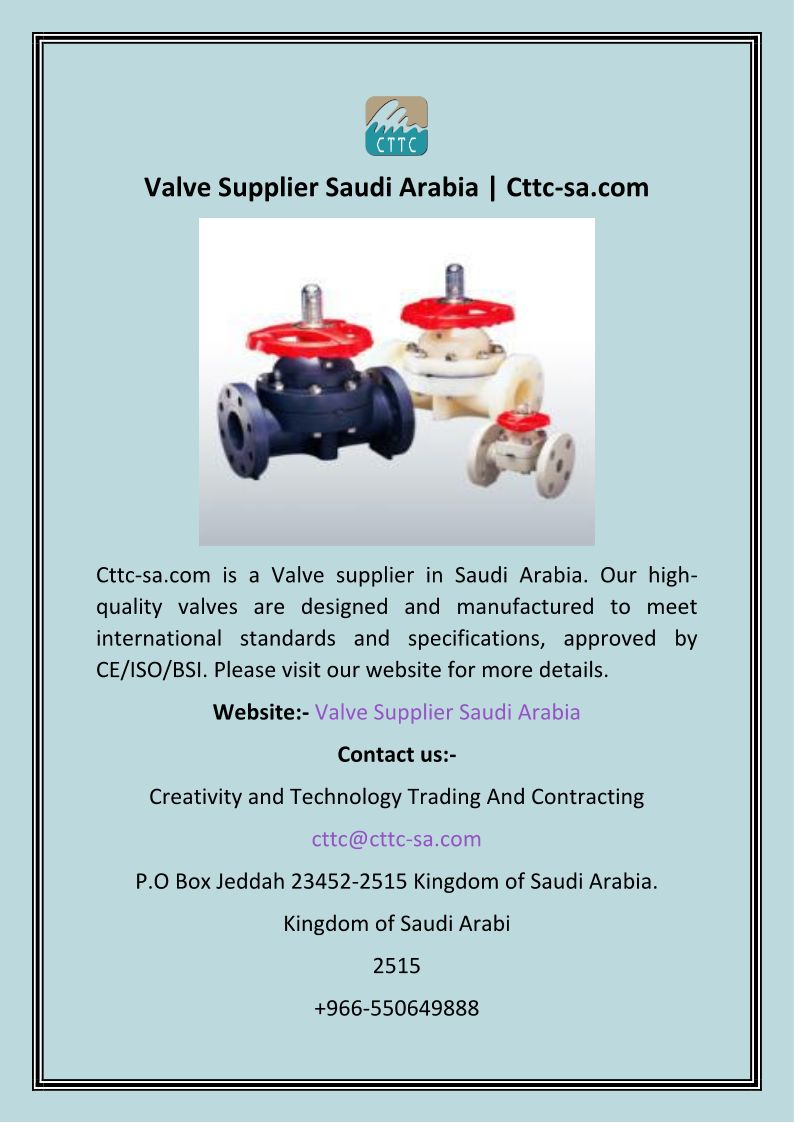 CTTC

Valve Supplier Saudi Arabia | Cttc-sa.com

Cttc-sa.com is a Valve supplier in Saudi Arabia. Our high-quality valves are designed and manufactured to meet international standards and specifications, approved by CE/ISO/BSI. Please visit our website for more details.

Website:- Valve Supplier Saudi Arabia

Contact us:-

Creativity and Technology Trading And Contracting

cttc@cttc-sa.com

P.O Box Jeddah 23452-2515 Kingdom of Saudi Arabia.

Kingdom of Saudi Arabi

2515

+966-550649888